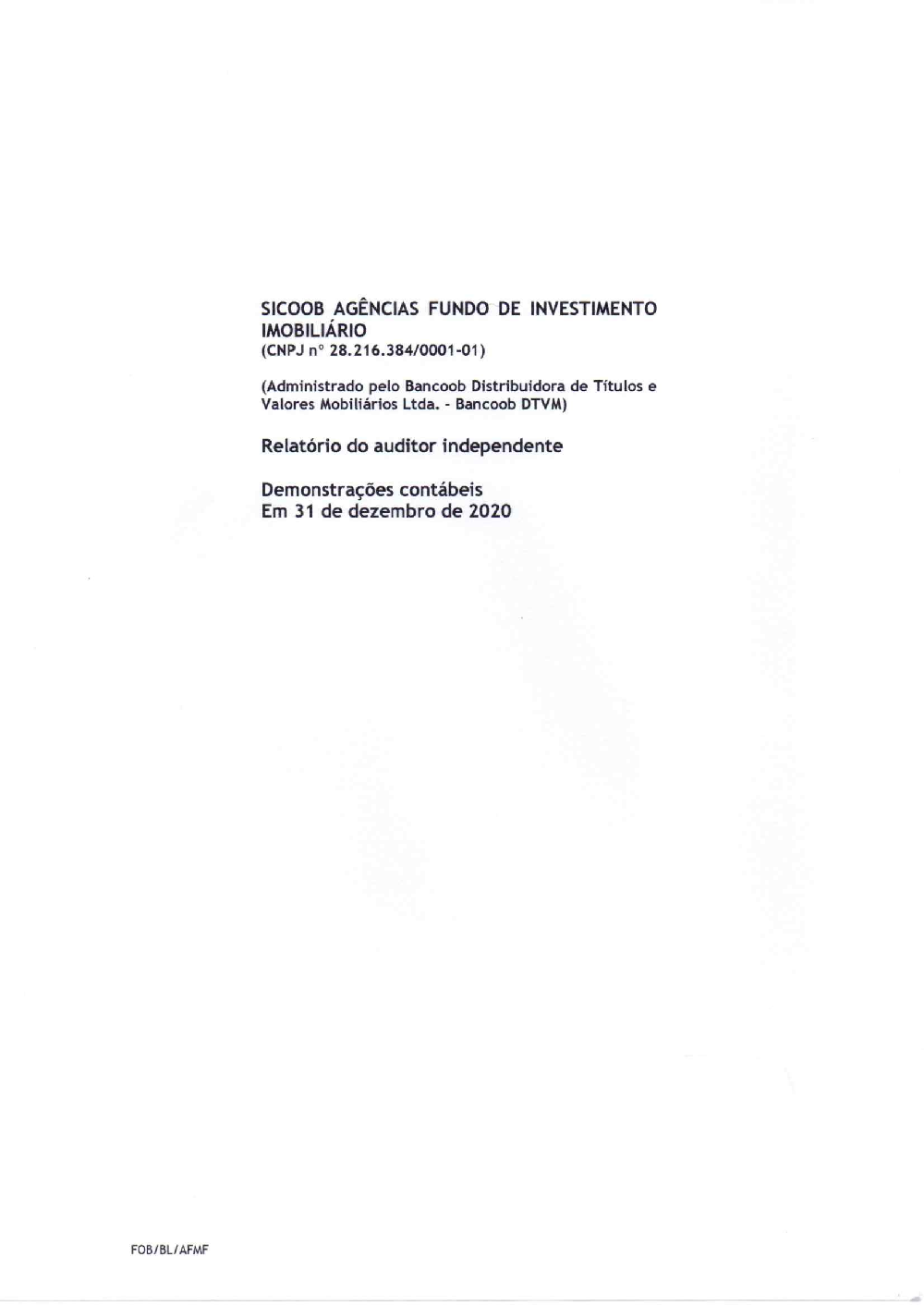 SICOOB AGÊNCIAS FUNDO DE INVESTIMENTO IMOBILIÁRIO
(CNPJ n° 28.216.384/0001-01)

(Administrado pelo Bancoob Distribuidora de Títulos e Valores Mobiliários Ltda. - Bancoob DTVM)

Relatório do auditor independente

Demonstrações contábeis
Em 31 de dezembro de 2020

FOB/BL/AFMF